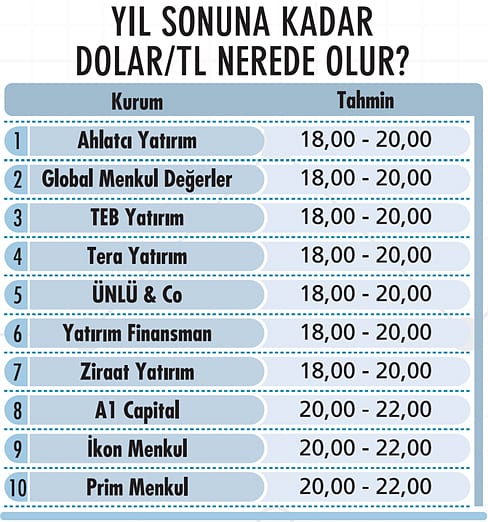 YIL SONUNA KADAR DOLAR/TL NEREDE OLUR?

| | Kurum | Tahmin |
|---|---|---|
| 1 | Ahlatcı Yatırım | 18,00 - 20,00 |
| 2 | Global Menkul Değerler | 18,00 - 20,00 |
| 3 | TEB Yatırım | 18,00 - 20,00 |
| 4 | Tera Yatırım | 18,00 - 20,00 |
| 5 | ÜNLÜ & Co | 18,00 - 20,00 |
| 6 | Yatırım Finansman | 18,00 - 20,00 |
| 7 | Ziraat Yatırım | 18,00 - 20,00 |
| 8 | A1 Capital | 20,00 - 22,00 |
| 9 | İkon Menkul | 20,00 - 22,00 |
| 10 | Prim Menkul | 20,00 - 22,00 |